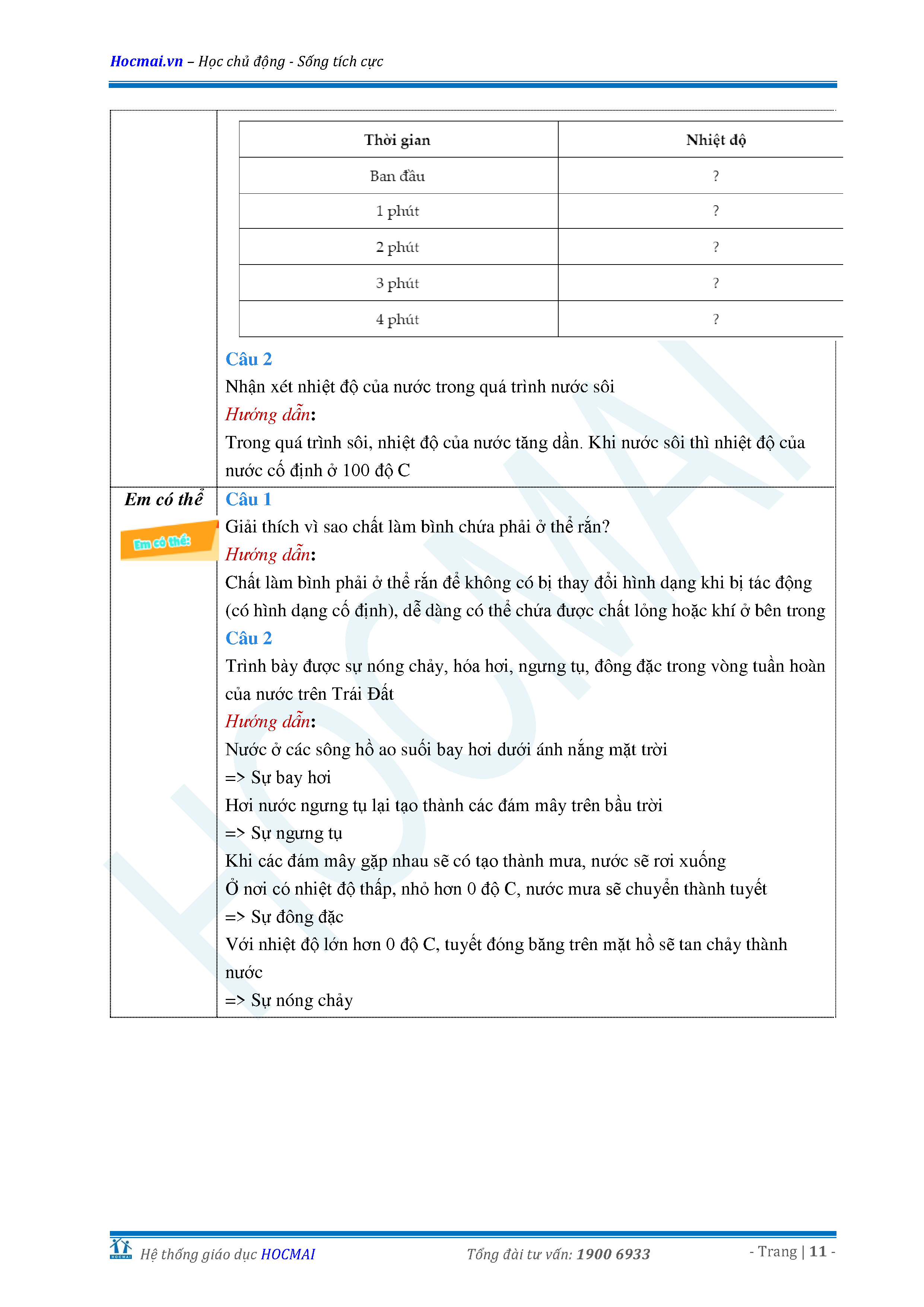 Hocmai.vn – Học chủ động - Sống tích cực

| Thời gian | Nhiệt độ |
|---|---|
| Ban đầu | ? |
| 1 phút | ? |
| 2 phút | ? |
| 3 phút | ? |
| 4 phút | ? |

Câu 2
Nhận xét nhiệt độ của nước trong quá trình nước sôi
Hướng dẫn:
Trong quá trình sôi, nhiệt độ của nước tăng dần. Khi nước sôi thì nhiệt độ của nước cố định ở 100 độ C

Em có thể

Em có thể:

Câu 1
Giải thích vì sao chất làm bình chứa phải ở thể rắn?
Hướng dẫn:
Chất làm bình phải ở thể rắn để không có bị thay đổi hình dạng khi bị tác động (có hình dạng cố định), dễ dàng có thể chứa được chất lỏng hoặc khí ở bên trong
Câu 2
Trình bày được sự nóng chảy, hóa hơi, ngưng tụ, đông đặc trong vòng tuần hoàn của nước trên Trái Đất
Hướng dẫn:
Nước ở các sông hồ ao suối bay hơi dưới ánh nắng mặt trời
=> Sự bay hơi
Hơi nước ngưng tụ lại tạo thành các đám mây trên bầu trời
=> Sự ngưng tụ
Khi các đám mây gặp nhau sẽ có tạo thành mưa, nước sẽ rơi xuống
Ở nơi có nhiệt độ thấp, nhỏ hơn 0 độ C, nước mưa sẽ chuyển thành tuyết
=> Sự đông đặc
Với nhiệt độ lớn hơn 0 độ C, tuyết đóng băng trên mặt hồ sẽ tan chảy thành nước
=> Sự nóng chảy

HOCMAI

Hệ thống giáo dục HOCMAI Tổng đài tư vấn: 1900 6933 - Trang | 11 -